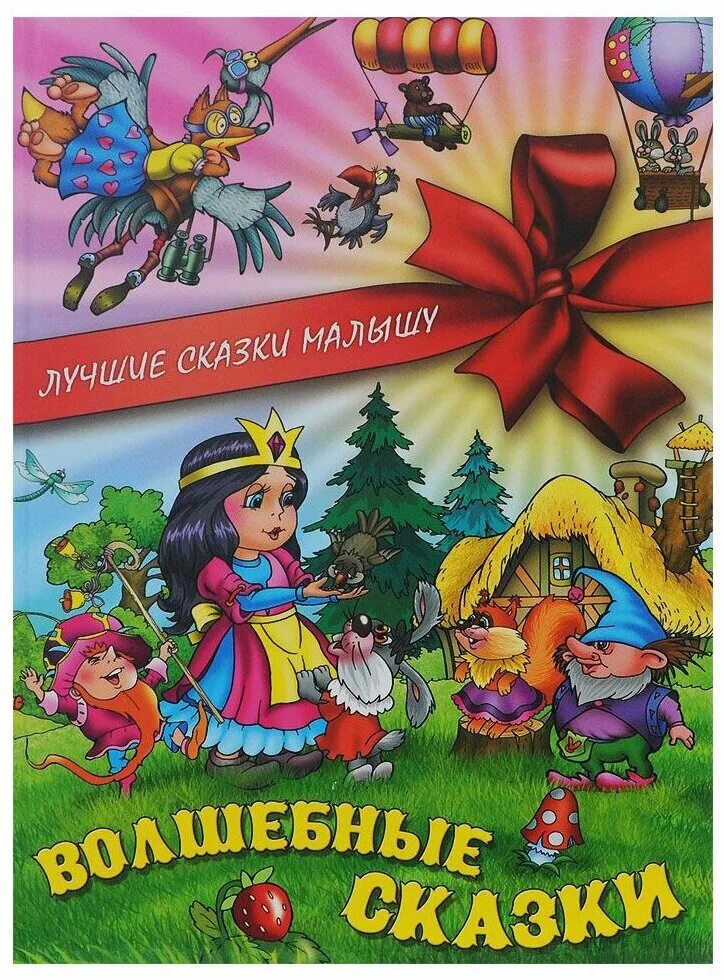 ЛУЧШИЕ СКАЗКИ МАЛЫШУ

ВОЛШЕБНЫЕ СКАЗКИ